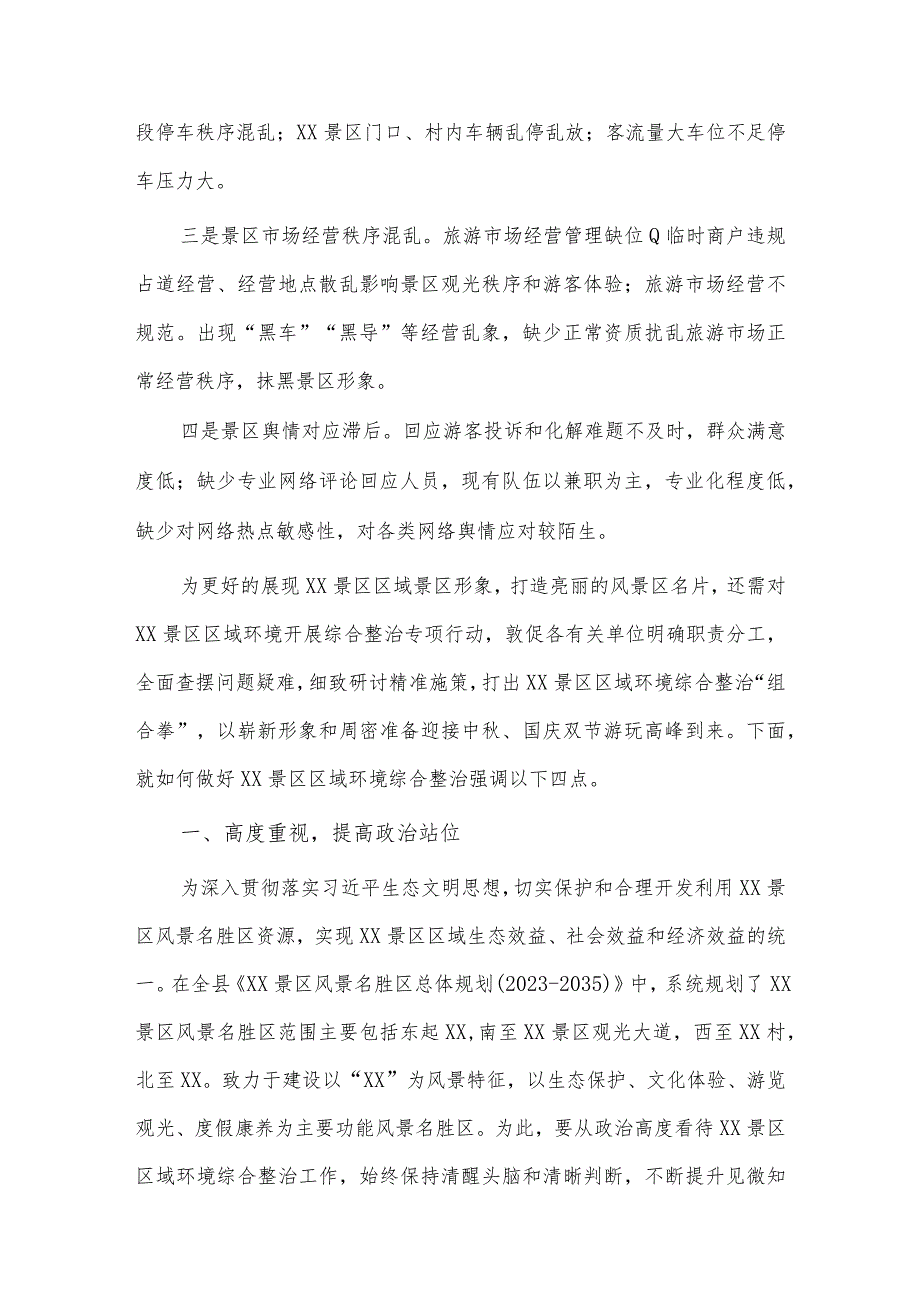 段停车秩序混乱；XX景区门口、村内车辆乱停乱放；客流量大车位不足停车压力大。

三是景区市场经营秩序混乱。旅游市场经营管理缺位Q临时商户违规占道经营、经营地点散乱影响景区观光秩序和游客体验；旅游市场经营不规范。出现“黑车”“黑导”等经营乱象，缺少正常资质扰乱旅游市场正常经营秩序，抹黑景区形象。

四是景区舆情对应滞后。回应游客投诉和化解难题不及时，群众满意度低；缺少专业网络评论回应人员，现有队伍以兼职为主，专业化程度低，缺少对网络热点敏感性，对各类网络舆情应对较陌生。

为更好的展现XX景区区域景区形象，打造亮丽的风景区名片，还需对XX景区区域环境开展综合整治专项行动，敦促各有关单位明确职责分工，全面查摆问题疑难，细致研讨精准施策，打出XX景区区域环境综合整治“组合拳”，以崭新形象和周密准备迎接中秋、国庆双节游玩高峰到来。下面，就如何做好XX景区区域环境综合整治强调以下四点。

一、高度重视，提高政治站位

为深入贯彻落实习近平生态文明思想，切实保护和合理开发利用XX景区风景名胜区资源，实现XX景区区域生态效益、社会效益和经济效益的统一。在全县《XX景区风景名胜区总体规划(2023-2035)》中，系统规划了XX景区风景名胜区范围主要包括东起XX,南至XX景区观光大道，西至XX村，北至XX。致力于建设以“XX”为风景特征，以生态保护、文化体验、游览观光、度假康养为主要功能风景名胜区。为此，要从政治高度看待XX景区区域环境综合整治工作，始终保持清醒头脑和清晰判断，不断提升见微知